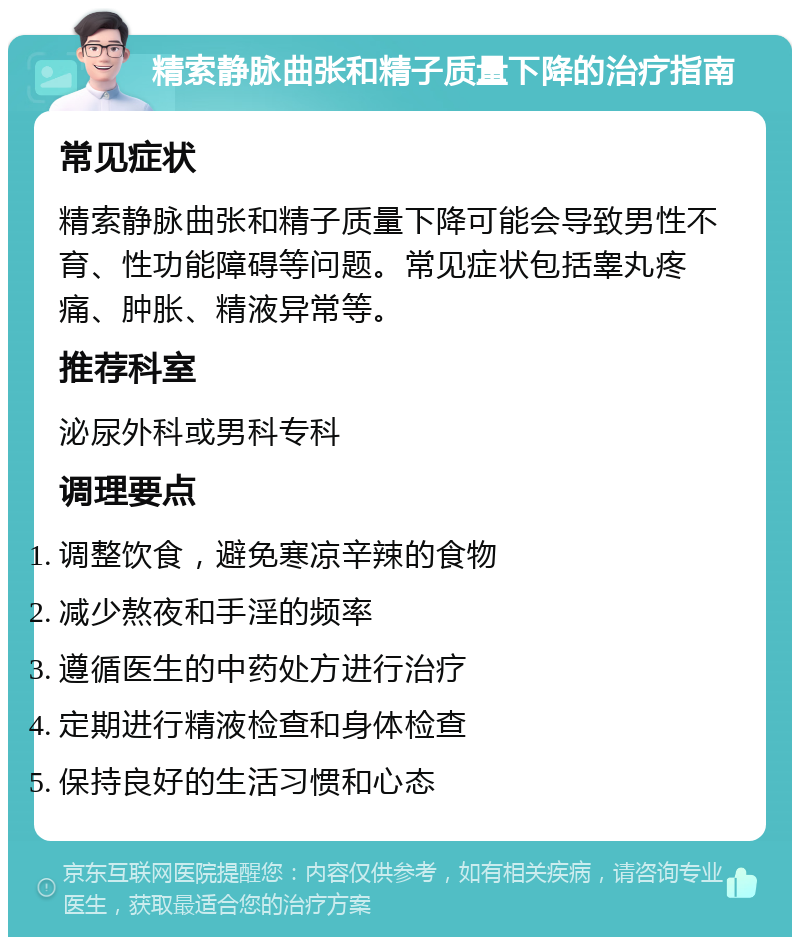 精索静脉曲张和精子质量下降的治疗指南

常见症状

精索静脉曲张和精子质量下降可能会导致男性不育、性功能障碍等问题。常见症状包括睾丸疼痛、肿胀、精液异常等。

推荐科室

泌尿外科或男科专科

调理要点

1. 调整饮食，避免寒凉辛辣的食物
2. 减少熬夜和手淫的频率
3. 遵循医生的中药处方进行治疗
4. 定期进行精液检查和身体检查
5. 保持良好的生活习惯和心态

京东互联网医院提醒您：内容仅供参考，如有相关疾病，请咨询专业医生，获取最适合您的治疗方案